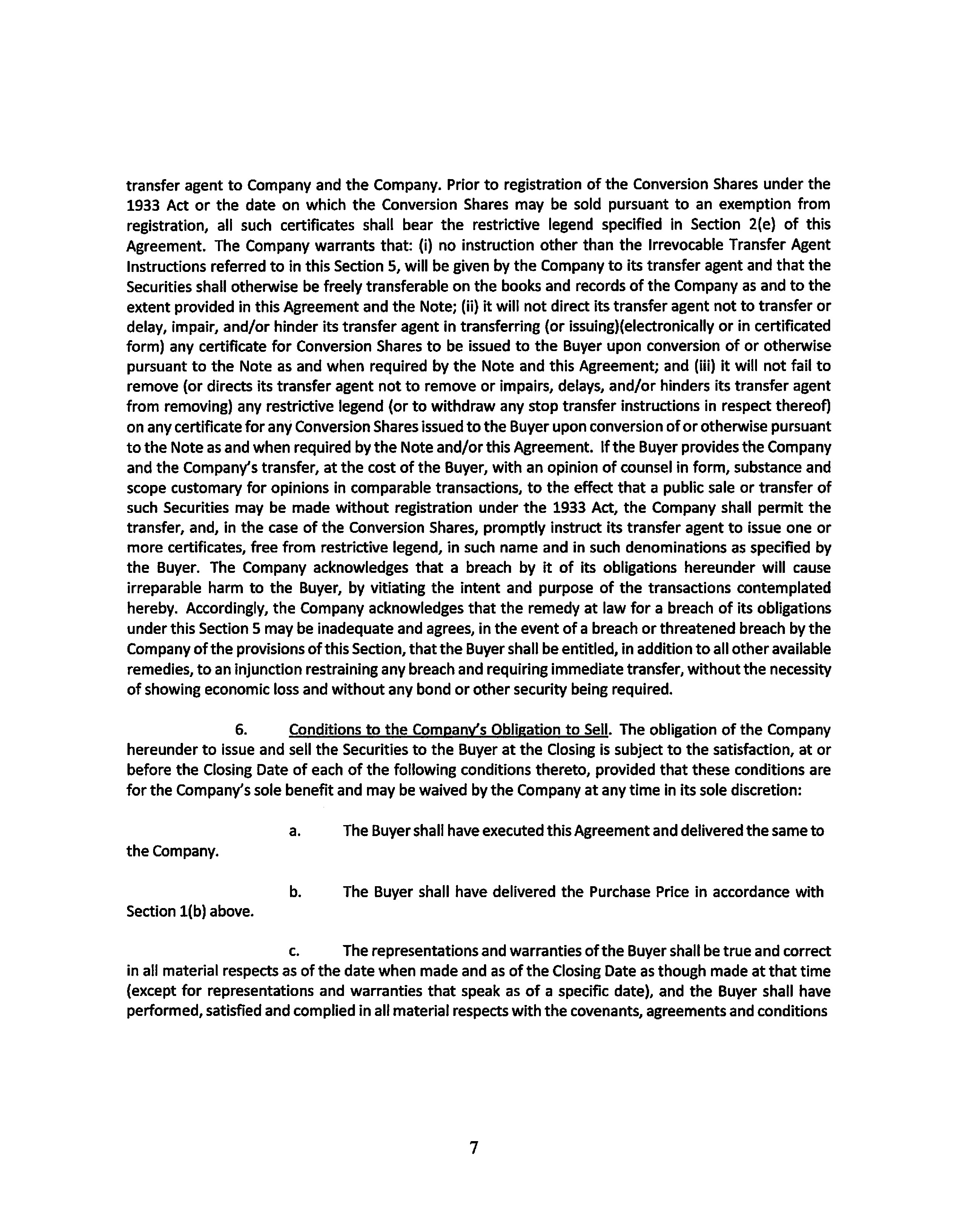 transfer agent to Company and the Company. Prior to registration of the Conversion Shares under the 1933 Act or the date on which the Conversion Shares may be sold pursuant to an exemption from registration, all such certificates shall bear the restrictive legend specified in Section 2(e) of this Agreement. The Company warrants that: (i) no instruction other than the Irrevocable Transfer Agent Instructions referred to in this Section 5, will be given by the Company to its transfer agent and that the Securities shall otherwise be freely transferable on the books and records of the Company as and to the extent provided in this Agreement and the Note; (ii) it will not direct its transfer agent not to transfer or delay, impair, and/or hinder its transfer agent in transferring (or issuing)(electronically or in certificated form) any certificate for Conversion Shares to be issued to the Buyer upon conversion of or otherwise pursuant to the Note as and when required by the Note and this Agreement; and (iii) it will not fail to remove (or directs its transfer agent not to remove or impairs, delays, and/or hinders its transfer agent from removing) any restrictive legend (or to withdraw any stop transfer instructions in respect thereof) on any certificate for any Conversion Shares issued to the Buyer upon conversion of or otherwise pursuant to the Note as and when required by the Note and/or this Agreement. If the Buyer provides the Company and the Company's transfer, at the cost of the Buyer, with an opinion of counsel in form, substance and scope customary for opinions in comparable transactions, to the effect that a public sale or transfer of such Securities may be made without registration under the 1933 Act, the Company shall permit the transfer, and, in the case of the Conversion Shares, promptly instruct its transfer agent to issue one or more certificates, free from restrictive legend, in such name and in such denominations as specified by the Buyer. The Company acknowledges that a breach by it of its obligations hereunder will cause irreparable harm to the Buyer, by vitiating the intent and purpose of the transactions contemplated hereby. Accordingly, the Company acknowledges that the remedy at law for a breach of its obligations under this Section 5 may be inadequate and agrees, in the event of a breach or threatened breach by the Company of the provisions of this Section, that the Buyer shall be entitled, in addition to all other available remedies, to an injunction restraining any breach and requiring immediate transfer, without the necessity of showing economic loss and without any bond or other security being required.

6. Conditions to the Company's Obligation to Sell. The obligation of the Company hereunder to issue and sell the Securities to the Buyer at the Closing is subject to the satisfaction, at or before the Closing Date of each of the following conditions thereto, provided that these conditions are for the Company's sole benefit and may be waived by the Company at any time in its sole discretion:

a. The Buyer shall have executed this Agreement and delivered the same to the Company.

b. The Buyer shall have delivered the Purchase Price in accordance with Section 1(b) above.

c. The representations and warranties of the Buyer shall be true and correct in all material respects as of the date when made and as of the Closing Date as though made at that time (except for representations and warranties that speak as of a specific date), and the Buyer shall have performed, satisfied and complied in all material respects with the covenants, agreements and conditions

7